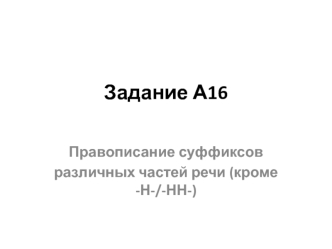 Задание А16

Правописание суффиксов различных частей речи (кроме -Н-/-НН-)